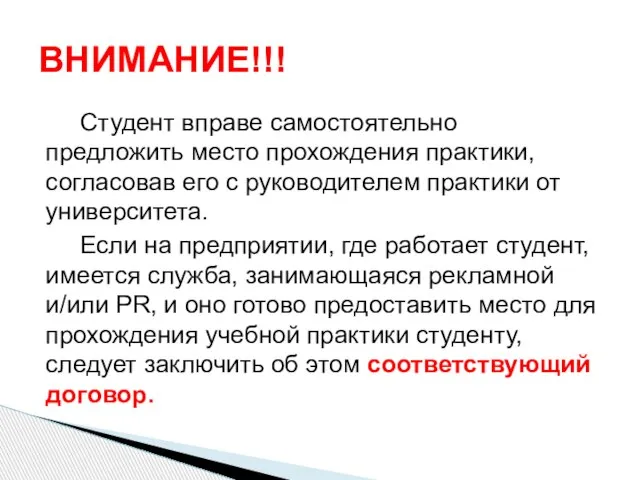 ВНИМАНИЕ!!!

Студент вправе самостоятельно предложить место прохождения практики, согласовав его с руководителем практики от университета.

Если на предприятии, где работает студент, имеется служба, занимающаяся рекламной и/или PR, и оно готово предоставить место для прохождения учебной практики студенту, следует заключить об этом соответствующий договор.